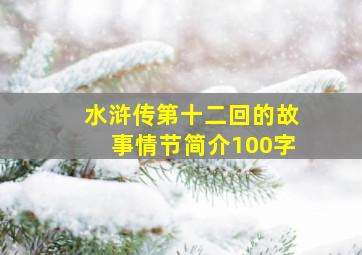 水浒传第十二回的故事情节简介100字